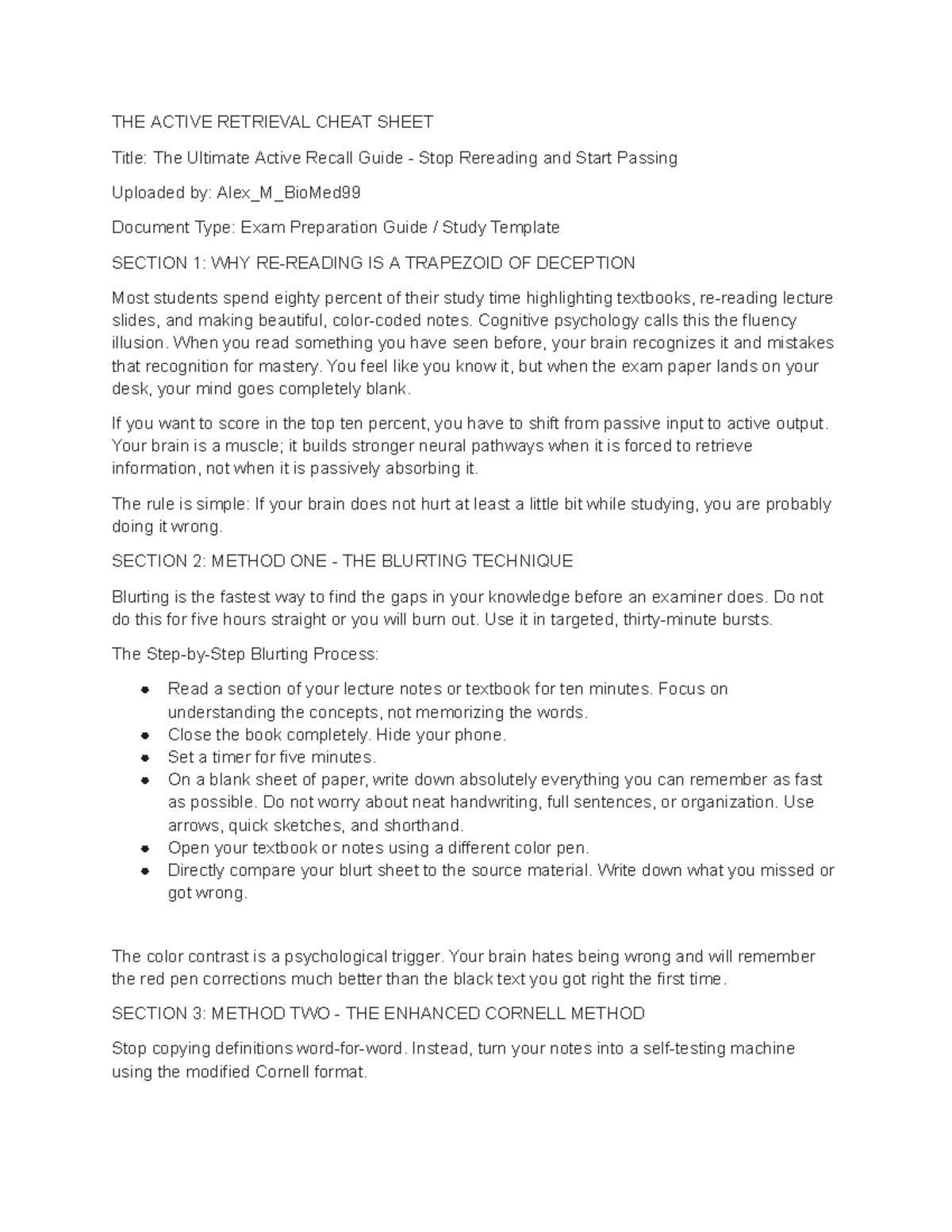 THE ACTIVE RETRIEVAL CHEAT SHEET

Title: The Ultimate Active Recall Guide - Stop Rereading and Start Passing

Uploaded by: Alex_M_BioMed99

Document Type: Exam Preparation Guide / Study Template

SECTION 1: WHY RE-READING IS A TRAPEZOID OF DECEPTION

Most students spend eighty percent of their study time highlighting textbooks, re-reading lecture slides, and making beautiful, color-coded notes. Cognitive psychology calls this the fluency illusion. When you read something you have seen before, your brain recognizes it and mistakes that recognition for mastery. You feel like you know it, but when the exam paper lands on your desk, your mind goes completely blank.

If you want to score in the top ten percent, you have to shift from passive input to active output. Your brain is a muscle; it builds stronger neural pathways when it is forced to retrieve information, not when it is passively absorbing it.

The rule is simple: If your brain does not hurt at least a little bit while studying, you are probably doing it wrong.

SECTION 2: METHOD ONE - THE BLURTING TECHNIQUE

Blurting is the fastest way to find the gaps in your knowledge before an examiner does. Do not do this for five hours straight or you will burn out. Use it in targeted, thirty-minute bursts.

The Step-by-Step Blurting Process:

• Read a section of your lecture notes or textbook for ten minutes. Focus on understanding the concepts, not memorizing the words.
• Close the book completely. Hide your phone.
• Set a timer for five minutes.
• On a blank sheet of paper, write down absolutely everything you can remember as fast as possible. Do not worry about neat handwriting, full sentences, or organization. Use arrows, quick sketches, and shorthand.
• Open your textbook or notes using a different color pen.
• Directly compare your blurt sheet to the source material. Write down what you missed or got wrong.

The color contrast is a psychological trigger. Your brain hates being wrong and will remember the red pen corrections much better than the black text you got right the first time.

SECTION 3: METHOD TWO - THE ENHANCED CORNELL METHOD

Stop copying definitions word-for-word. Instead, turn your notes into a self-testing machine using the modified Cornell format.